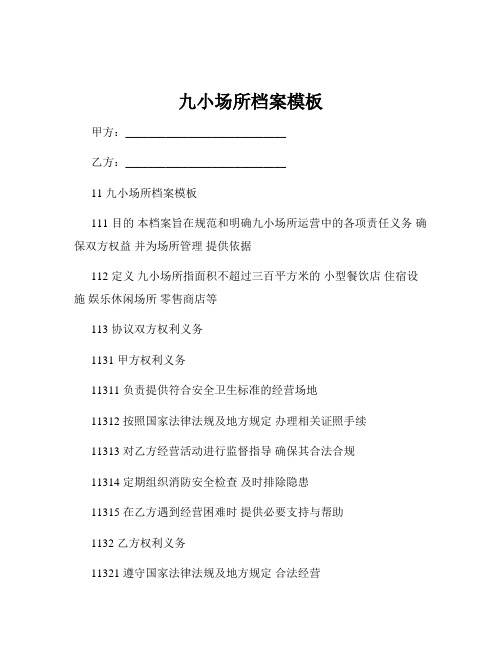 九小场所档案模板

甲方：____________________________

乙方：____________________________

11 九小场所档案模板

111 目的 本档案旨在规范和明确九小场所运营中的各项责任义务 确保双方权益 并为场所管理 提供依据

112 定义 九小场所指面积不超过三百平方米的 小型餐饮店 住宿设施 娱乐休闲场所 零售商店等

113 协议双方权利义务

1131 甲方权利义务

11311 负责提供符合安全卫生标准的经营场地

11312 按照国家法律法规及地方规定 办理相关证照手续

11313 对乙方经营活动进行监督指导 确保其合法合规

11314 定期组织消防安全检查 及时排除隐患

11315 在乙方遇到经营困难时 提供必要支持与帮助

1132 乙方权利义务

11321 遵守国家法律法规及地方规定 合法经营